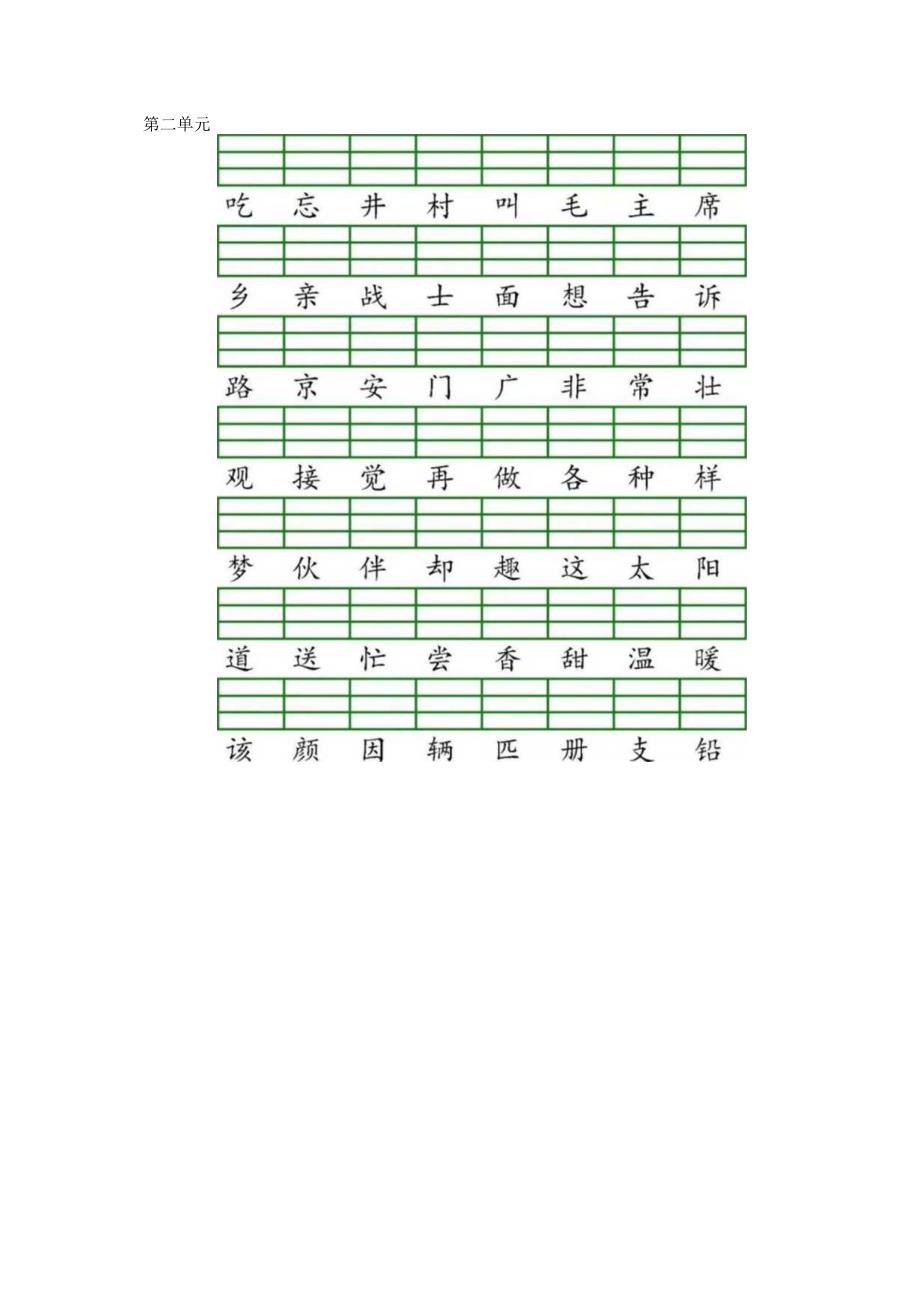 第二单元

吃 忘 井 村 叫 毛 主 席

乡 亲 战 士 面 想 告 诉

路 京 安 门 广 非 常 壮

观 接 觉 再 做 各 种 样

梦 伙 伴 却 趣 这 太 阳

道 送 忙 尝 香 甜 温 暖

该 颜 因 辆 匹 册 支 铅